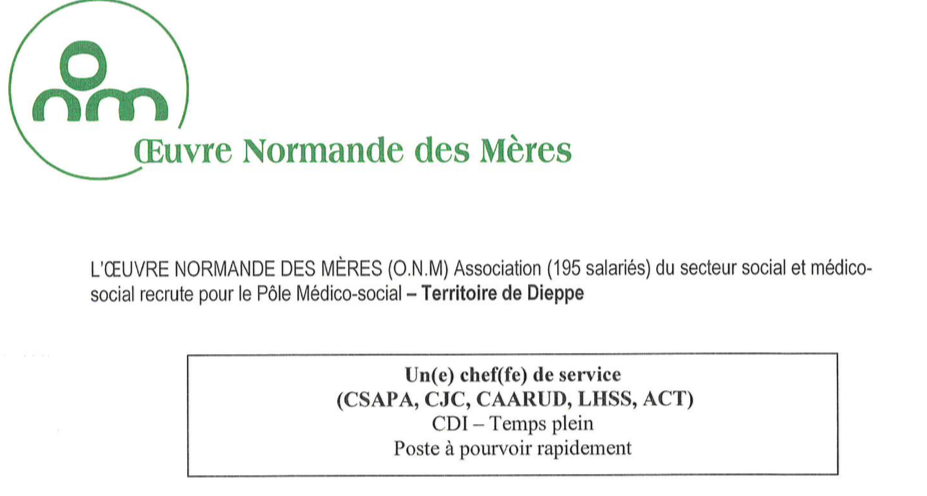 onm

Œuvre Normande des Mères

L'ŒUVRE NORMANDE DES MÈRES (O.N.M) Association (195 salariés) du secteur social et médico-social recrute pour le Pôle Médico-social – Territoire de Dieppe

Un(e) chef(fe) de service
(CSAPA, CJC, CAARUD, LHSS, ACT)
CDI – Temps plein
Poste à pourvoir rapidement